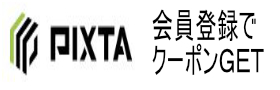 PIXTA

会員登録で
クーポンGET